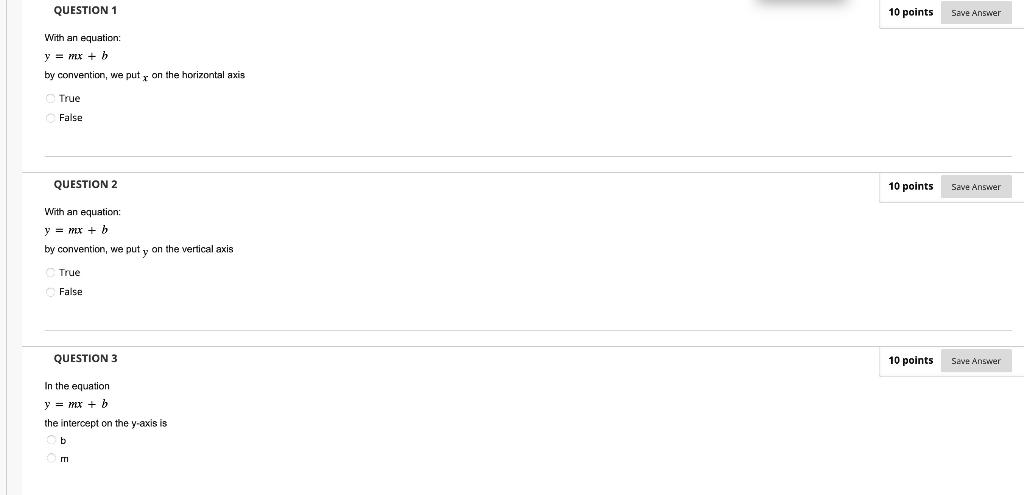 QUESTION 1

10 points Save Answer

With an equation:

$y = mx + b$

by convention, we put $x$ on the horizontal axis

True

False

QUESTION 2

10 points Save Answer

With an equation:

$y = mx + b$

by convention, we put $y$ on the vertical axis

True

False

QUESTION 3

10 points Save Answer

In the equation

$y = mx + b$

the intercept on the y-axis is

b

m